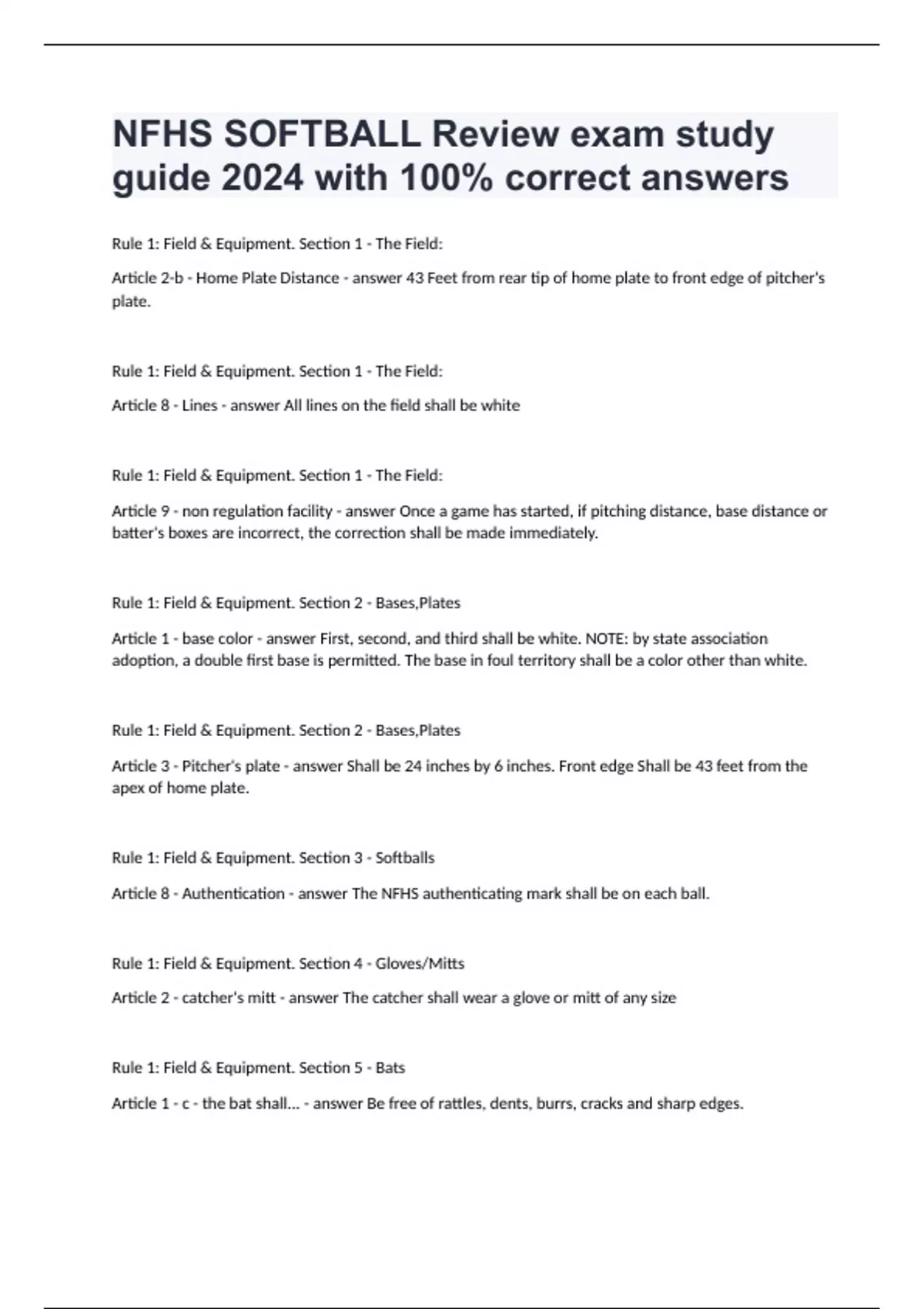 NFHS SOFTBALL Review exam study guide 2024 with 100% correct answers

Rule 1: Field & Equipment. Section 1 - The Field:

Article 2-b - Home Plate Distance - answer 43 Feet from rear tip of home plate to front edge of pitcher's plate.

Rule 1: Field & Equipment. Section 1 - The Field:

Article 8 - Lines - answer All lines on the field shall be white

Rule 1: Field & Equipment. Section 1 - The Field:

Article 9 - non regulation facility - answer Once a game has started, if pitching distance, base distance or batter's boxes are incorrect, the correction shall be made immediately.

Rule 1: Field & Equipment. Section 2 - Bases,Plates

Article 1 - base color - answer First, second, and third shall be white. NOTE: by state association adoption, a double first base is permitted. The base in foul territory shall be a color other than white.

Rule 1: Field & Equipment. Section 2 - Bases,Plates

Article 3 - Pitcher's plate - answer Shall be 24 inches by 6 inches. Front edge Shall be 43 feet from the apex of home plate.

Rule 1: Field & Equipment. Section 3 - Softballs

Article 8 - Authentication - answer The NFHS authenticating mark shall be on each ball.

Rule 1: Field & Equipment. Section 4 - Gloves/Mitts

Article 2 - catcher's mitt - answer The catcher shall wear a glove or mitt of any size

Rule 1: Field & Equipment. Section 5 - Bats

Article 1 - c - the bat shall... - answer Be free of rattles, dents, burrs, cracks and sharp edges.